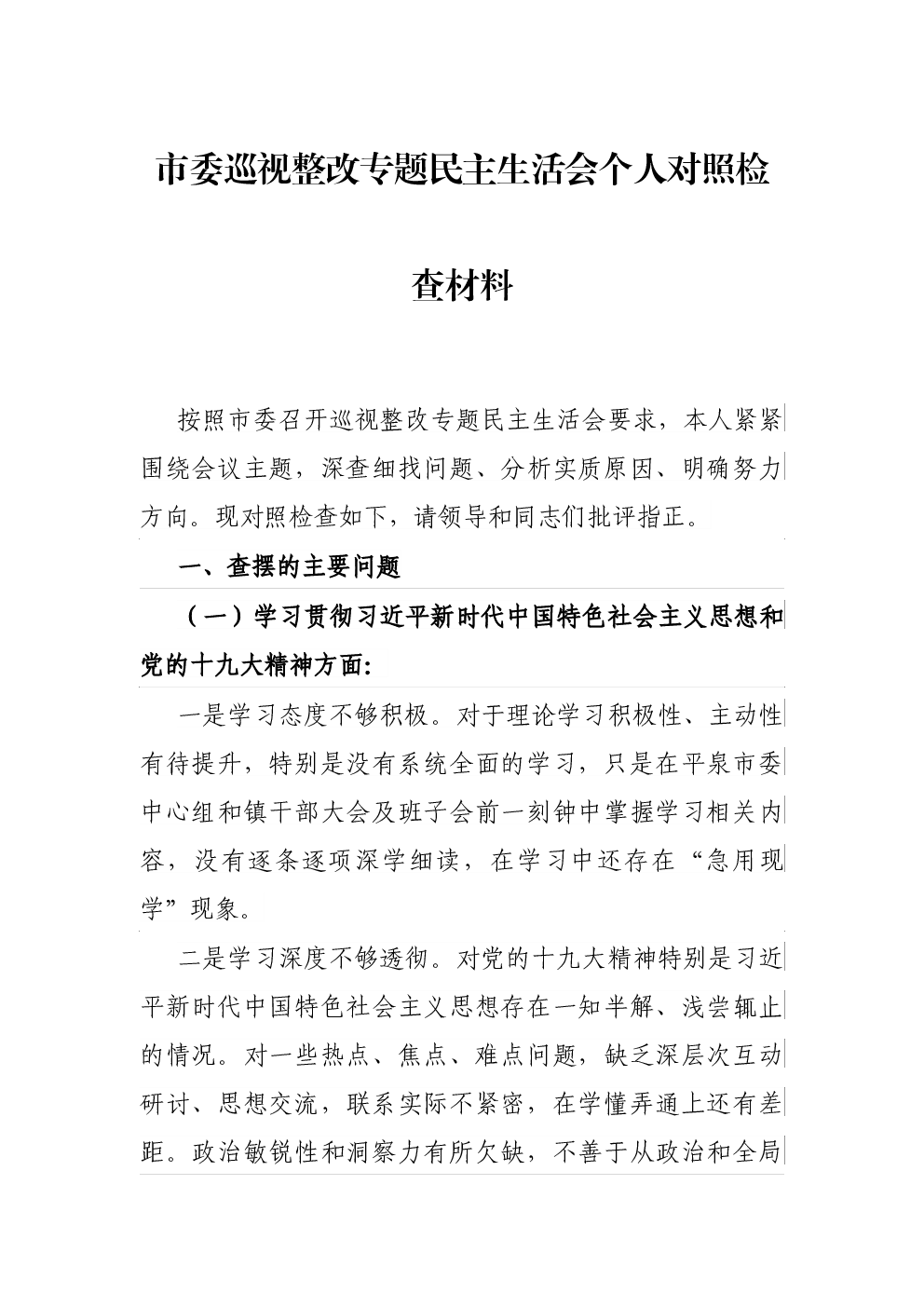 市委巡视整改专题民主生活会个人对照检查材料

按照市委召开巡视整改专题民主生活会要求，本人紧紧围绕会议主题，深查细找问题、分析实质原因、明确努力方向。现对照检查如下，请领导和同志们批评指正。

一、查摆的主要问题

（一）学习贯彻习近平新时代中国特色社会主义思想和党的十九大精神方面：

一是学习态度不够积极。对于理论学习积极性、主动性有待提升，特别是没有系统全面的学习，只是在平泉市委中心组和镇干部大会及班子会前一刻钟中掌握学习相关内容，没有逐条逐项深学细读，在学习中还存在“急用现学”现象。

二是学习深度不够透彻。对党的十九大精神特别是习近平新时代中国特色社会主义思想存在一知半解、浅尝辄止的情况。对一些热点、焦点、难点问题，缺乏深层次互动研讨、思想交流，联系实际不紧密，在学懂弄通上还有差距。政治敏锐性和洞察力有所欠缺，不善于从政治和全局